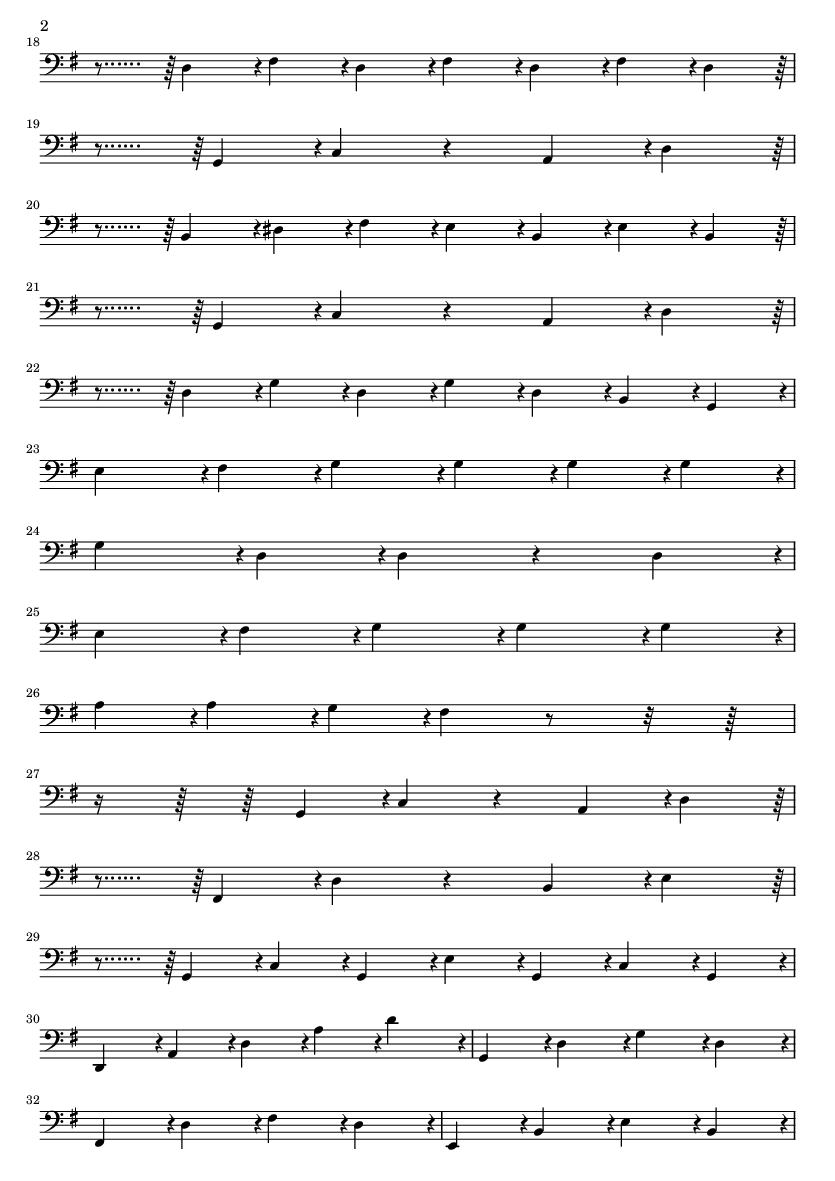 2

18

19

20

21

22

23

24

25

26

27

28

29

30

32